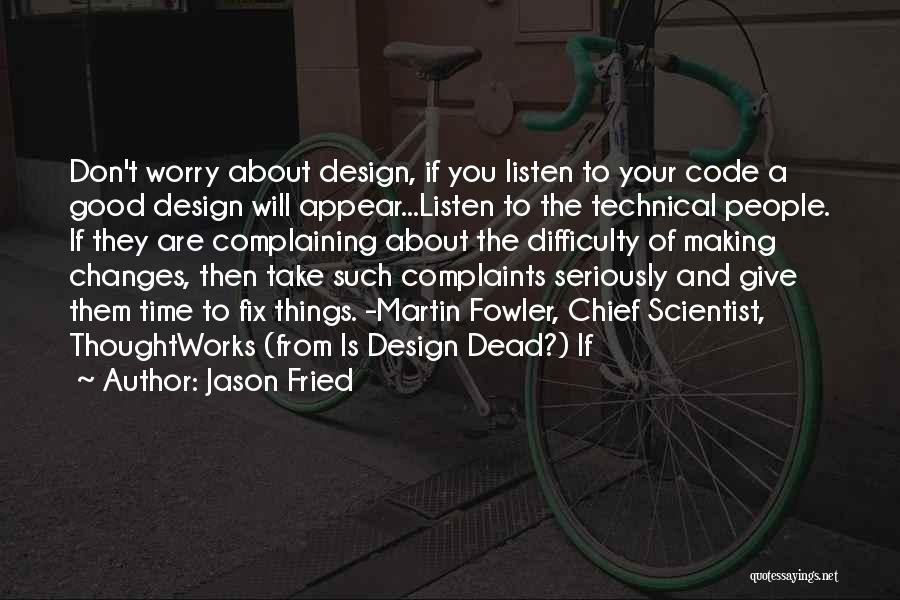 Don't worry about design, if you listen to your code a good design will appear...Listen to the technical people. If they are complaining about the difficulty of making changes, then take such complaints seriously and give them time to fix things. -Martin Fowler, Chief Scientist, ThoughtWorks (from Is Design Dead?) If

~ Author: Jason Fried

quotessayings.net